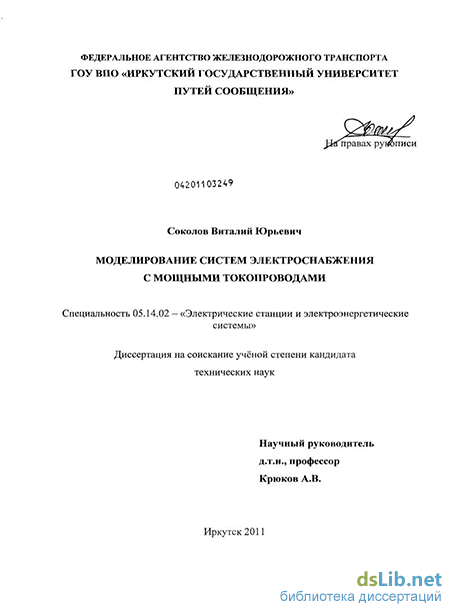 ФЕДЕРАЛЬНОЕ АГЕНТСТВО ЖЕЛЕЗНОДОРОЖНОГО ТРАНСПОРТА
ГОУ ВПО «ИРКУТСКИЙ ГОСУДАРСТВЕННЫЙ УНИВЕРСИТЕТ ПУТЕЙ СООБЩЕНИЯ»

На правах рукописи

04201103249

Соколов Виталий Юрьевич

МОДЕЛИРОВАНИЕ СИСТЕМ ЭЛЕКТРОСНАБЖЕНИЯ С МОЩНЫМИ ТОКОПРОВОДАМИ

Специальность 05.14.02 – «Электрические станции и электроэнергетические системы»

Диссертация на соискание учёной степени кандидата технических наук

Научный руководитель
д.т.н., профессор
Крюков А.В.

Иркутск 2011

dsLib.net
библиотека диссертаций